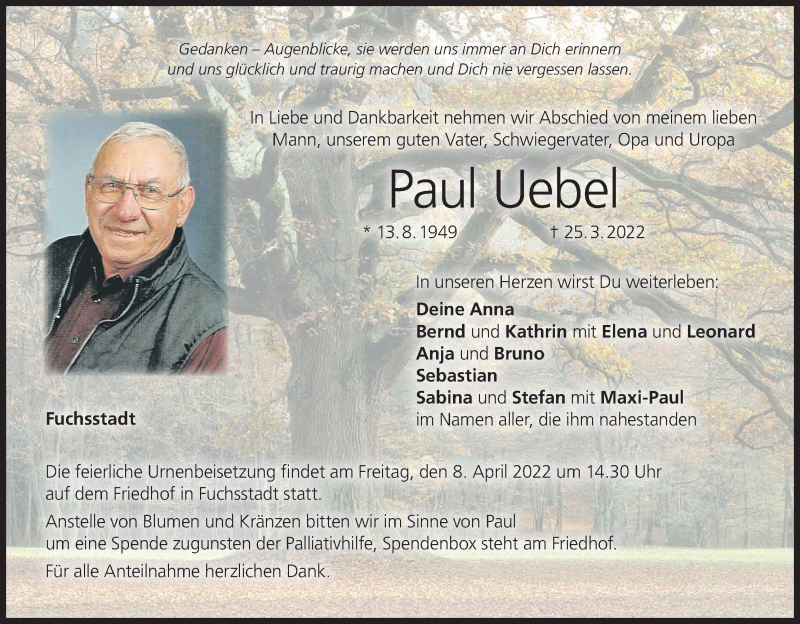 Gedanken – Augenblicke, sie werden uns immer an Dich erinnern und uns glücklich und traurig machen und Dich nie vergessen lassen.

In Liebe und Dankbarkeit nehmen wir Abschied von meinem lieben Mann, unserem guten Vater, Schwiegervater, Opa und Uropa

Paul Uebel

* 13. 8. 1949 † 25. 3. 2022

In unseren Herzen wirst Du weiterleben:
Deine Anna
Bernd und Kathrin mit Elena und Leonard
Anja und Bruno
Sebastian
Sabina und Stefan mit Maxi-Paul
im Namen aller, die ihm nahestanden

Fuchsstadt

Die feierliche Urnenbeisetzung findet am Freitag, den 8. April 2022 um 14.30 Uhr auf dem Friedhof in Fuchsstadt statt.

Anstelle von Blumen und Kränzen bitten wir im Sinne von Paul um eine Spende zugunsten der Palliativhilfe, Spendenbox steht am Friedhof.

Für alle Anteilnahme herzlichen Dank.